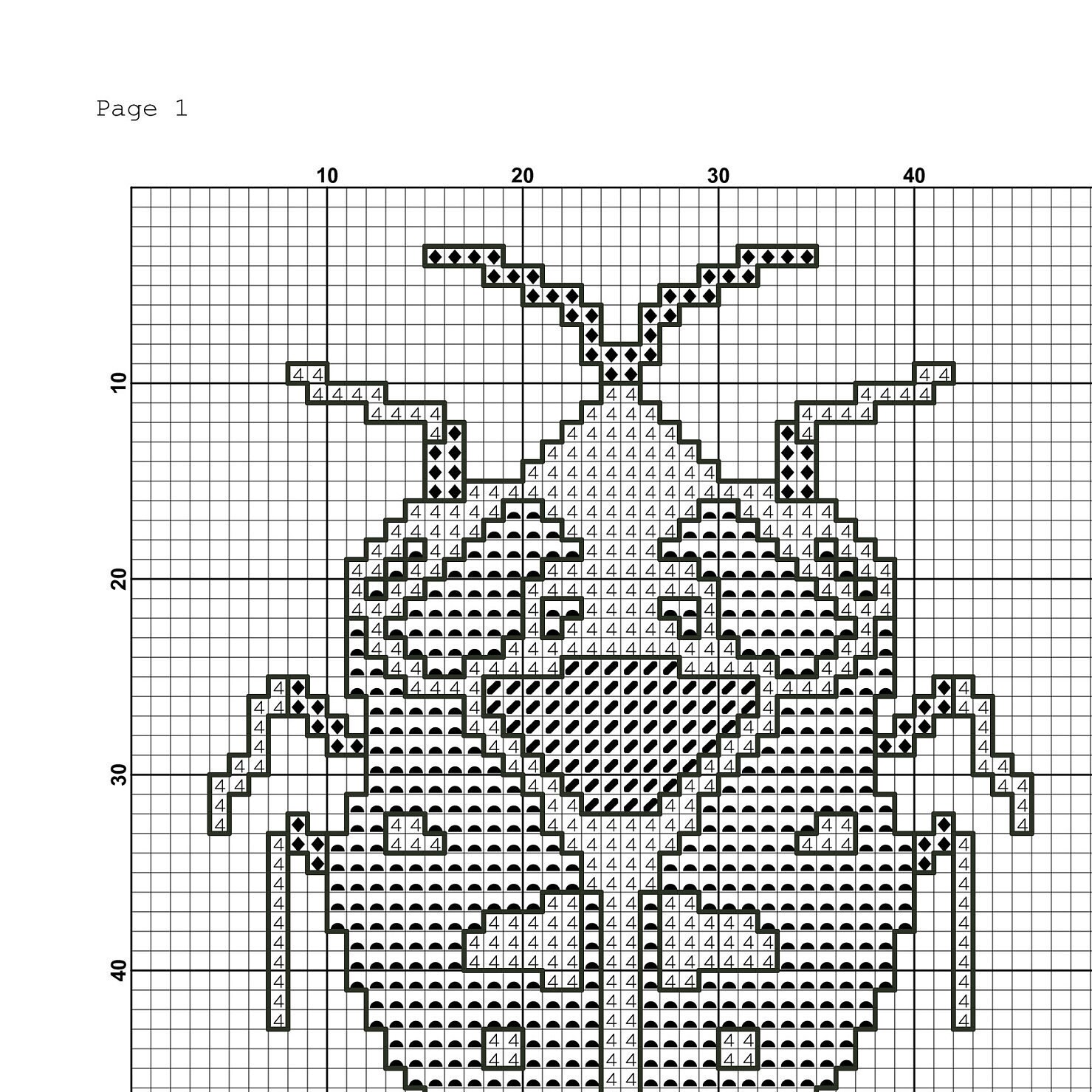 Page 1

10 20 30 40

10

20

30

40